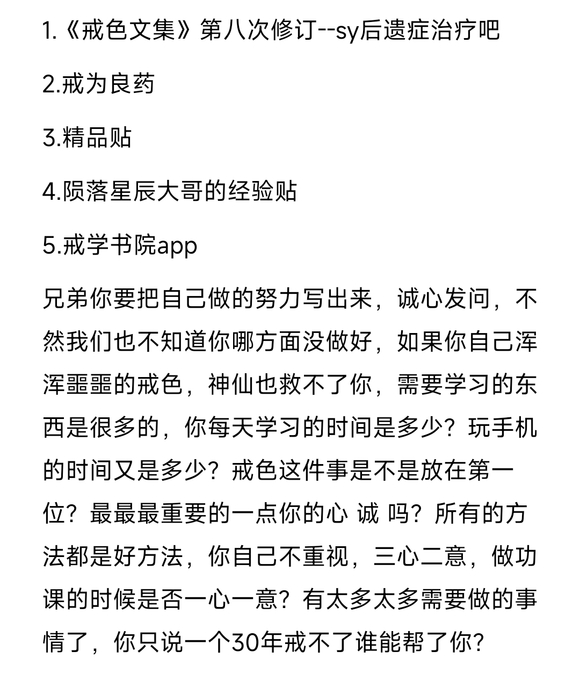 1.《戒色文集》第八次修订--sy后遗症治疗吧

2.戒为良药

3.精品贴

4.陨落星辰大哥的经验贴

5.戒学书院app

兄弟你要把自己做的努力写出来，诚心发问，不然我们也不知道你哪方面没做好，如果你自己浑浑噩噩的戒色，神仙也救不了你，需要学习的东西是很多的，你每天学习的时间是多少？玩手机的时间又是多少？戒色这件事是不是放在第一位？最最最重要的一点你的心 诚 吗？所有的方法都是好方法，你自己不重视，三心二意，做功课的时候是否一心一意？有太多太多需要做的事情了，你只说一个30年戒不了谁能帮了你？